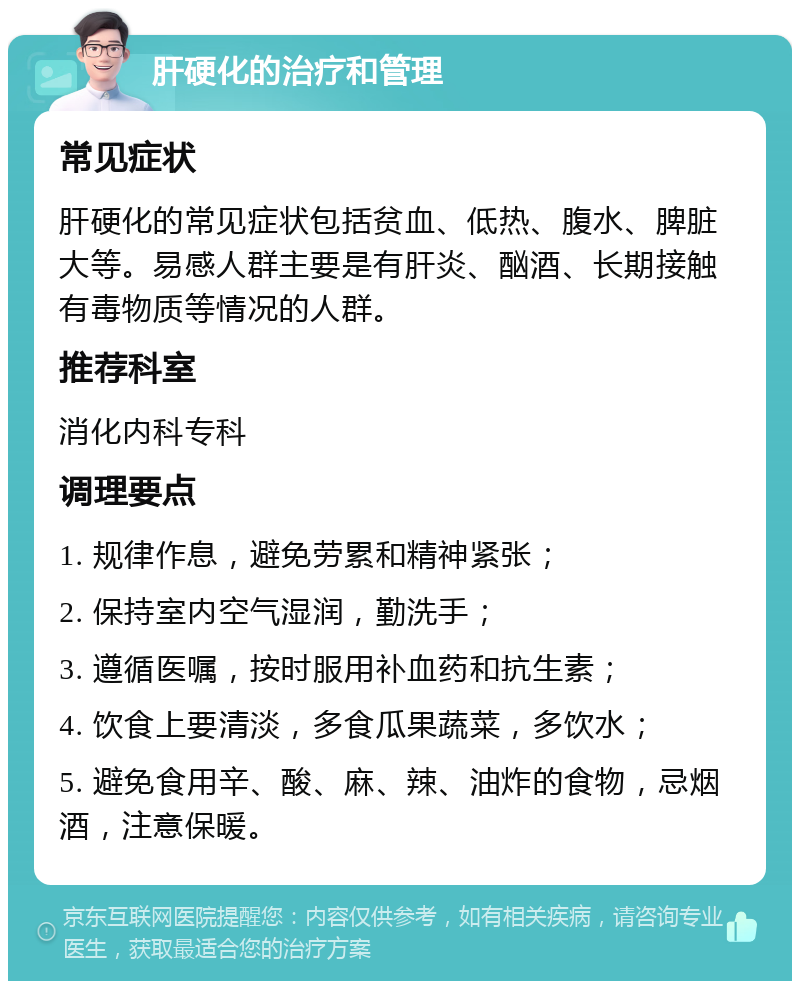 肝硬化的治疗和管理

常见症状

肝硬化的常见症状包括贫血、低热、腹水、脾脏大等。易感人群主要是有肝炎、酗酒、长期接触有毒物质等情况的人群。

推荐科室

消化内科专科

调理要点

1. 规律作息，避免劳累和精神紧张；

2. 保持室内空气湿润，勤洗手；

3. 遵循医嘱，按时服用补血药和抗生素；

4. 饮食上要清淡，多食瓜果蔬菜，多饮水；

5. 避免食用辛、酸、麻、辣、油炸的食物，忌烟酒，注意保暖。

京东互联网医院提醒您：内容仅供参考，如有相关疾病，请咨询专业医生，获取最适合您的治疗方案